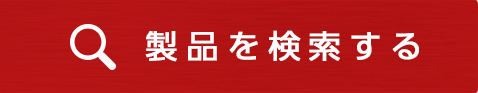 製品を検索する